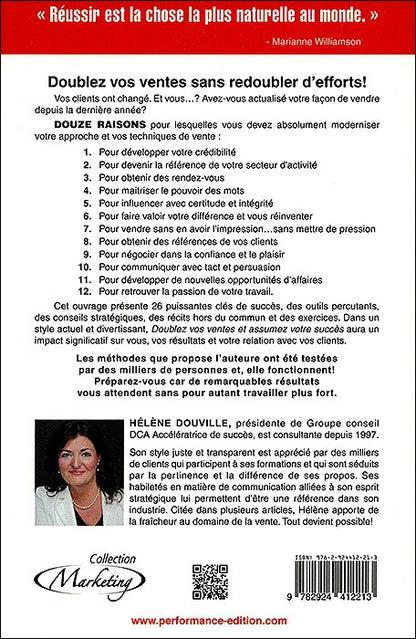 « Réussir est la chose la plus naturelle au monde. »

- Marianne Williamson

Doublez vos ventes sans redoubler d'efforts!

Vos clients ont changé. Et vous…? Avez-vous actualisé votre façon de vendre depuis la dernière année?

DOUZE RAISONS pour lesquelles vous devez absolument moderniser votre approche et vos techniques de vente :

1. Pour développer votre crédibilité
2. Pour devenir la référence de votre secteur d'activité
3. Pour obtenir des rendez-vous
4. Pour maitriser le pouvoir des mots
5. Pour influencer avec certitude et intégrité
6. Pour faire valoir votre différence et vous réinventer
7. Pour vendre sans en avoir l'impression…sans mettre de pression
8. Pour obtenir des références de vos clients
9. Pour négocier dans la confiance et le plaisir
10. Pour communiquer avec tact et persuasion
11. Pour développer de nouvelles opportunités d'affaires
12. Pour retrouver la passion de votre travail.

Cet ouvrage présente 26 puissantes clés de succès, des outils percutants, des conseils stratégiques, des récits hors du commun et des exercices. Dans un style actuel et divertissant, Doublez vos ventes et assumez votre succès aura un impact significatif sur vous, vos résultats et votre relation avec vos clients.

Les méthodes que propose l'auteure ont été testées par des milliers de personnes et, elle fonctionnent! Préparez-vous car de remarquables résultats vous attendent sans pour autant travailler plus fort.

HÉLÈNE DOUVILLE, présidente de Groupe conseil DCA Accélératrice de succès, est consultante depuis 1997.

Son style juste et transparent est apprécié par des milliers de clients qui participent à ses formations et qui sont séduits par la pertinence et la différence de ses propos. Ses habiletés en matière de communication alliées à son esprit stratégique lui permettent d'être une référence dans son industrie. Citée dans plusieurs articles, Hélène apporte de la fraîcheur au domaine de la vente. Tout devient possible!

Collection Marketing

ISBN: 978-2-924412-21-3

9 782924 412213

www.performance-edition.com